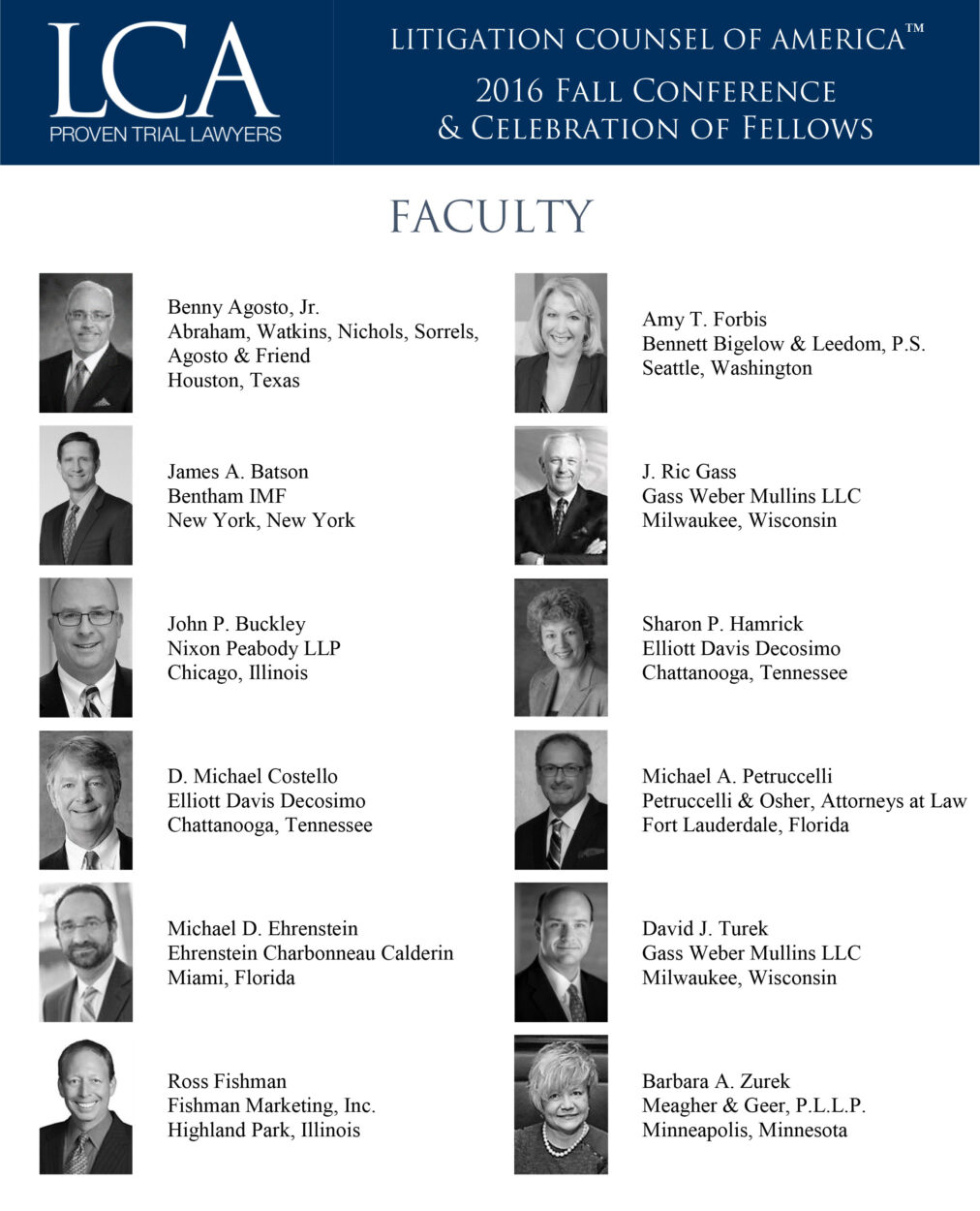 LCA
PROVEN TRIAL LAWYERS

LITIGATION COUNSEL OF AMERICA™
2016 FALL CONFERENCE
& CELEBRATION OF FELLOWS

FACULTY

Benny Agosto, Jr.
Abraham, Watkins, Nichols, Sorrels, Agosto & Friend
Houston, Texas

James A. Batson
Bentham IMF
New York, New York

John P. Buckley
Nixon Peabody LLP
Chicago, Illinois

D. Michael Costello
Elliott Davis Decosimo
Chattanooga, Tennessee

Michael D. Ehrenstein
Ehrenstein Charbonneau Calderin
Miami, Florida

Ross Fishman
Fishman Marketing, Inc.
Highland Park, Illinois

Amy T. Forbis
Bennett Bigelow & Leedom, P.S.
Seattle, Washington

J. Ric Gass
Gass Weber Mullins LLC
Milwaukee, Wisconsin

Sharon P. Hamrick
Elliott Davis Decosimo
Chattanooga, Tennessee

Michael A. Petruccelli
Petruccelli & Osher, Attorneys at Law
Fort Lauderdale, Florida

David J. Turek
Gass Weber Mullins LLC
Milwaukee, Wisconsin

Barbara A. Zurek
Meagher & Geer, P.L.L.P.
Minneapolis, Minnesota